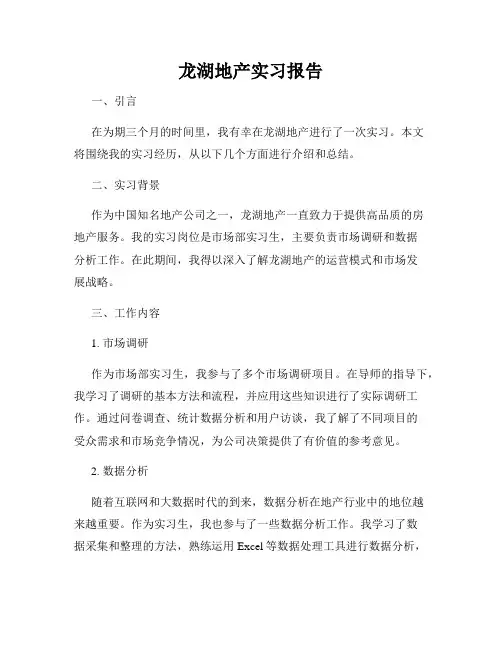 龙湖地产实习报告

一、引言

在为期三个月的时间里，我有幸在龙湖地产进行了一次实习。本文将围绕我的实习经历，从以下几个方面进行介绍和总结。

二、实习背景

作为中国知名地产公司之一，龙湖地产一直致力于提供高品质的房地产服务。我的实习岗位是市场部实习生，主要负责市场调研和数据分析工作。在此期间，我得以深入了解龙湖地产的运营模式和市场发展战略。

三、工作内容

1. 市场调研

作为市场部实习生，我参与了多个市场调研项目。在导师的指导下，我学习了调研的基本方法和流程，并应用这些知识进行了实际调研工作。通过问卷调查、统计数据分析和用户访谈，我了解了不同项目的受众需求和市场竞争情况，为公司决策提供了有价值的参考意见。

2. 数据分析

随着互联网和大数据时代的到来，数据分析在地产行业中的地位越来越重要。作为实习生，我也参与了一些数据分析工作。我学习了数据采集和整理的方法，熟练运用 Excel 等数据处理工具进行数据分析，